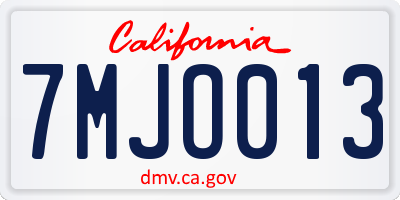 California

7MJO013

dmv.ca.gov